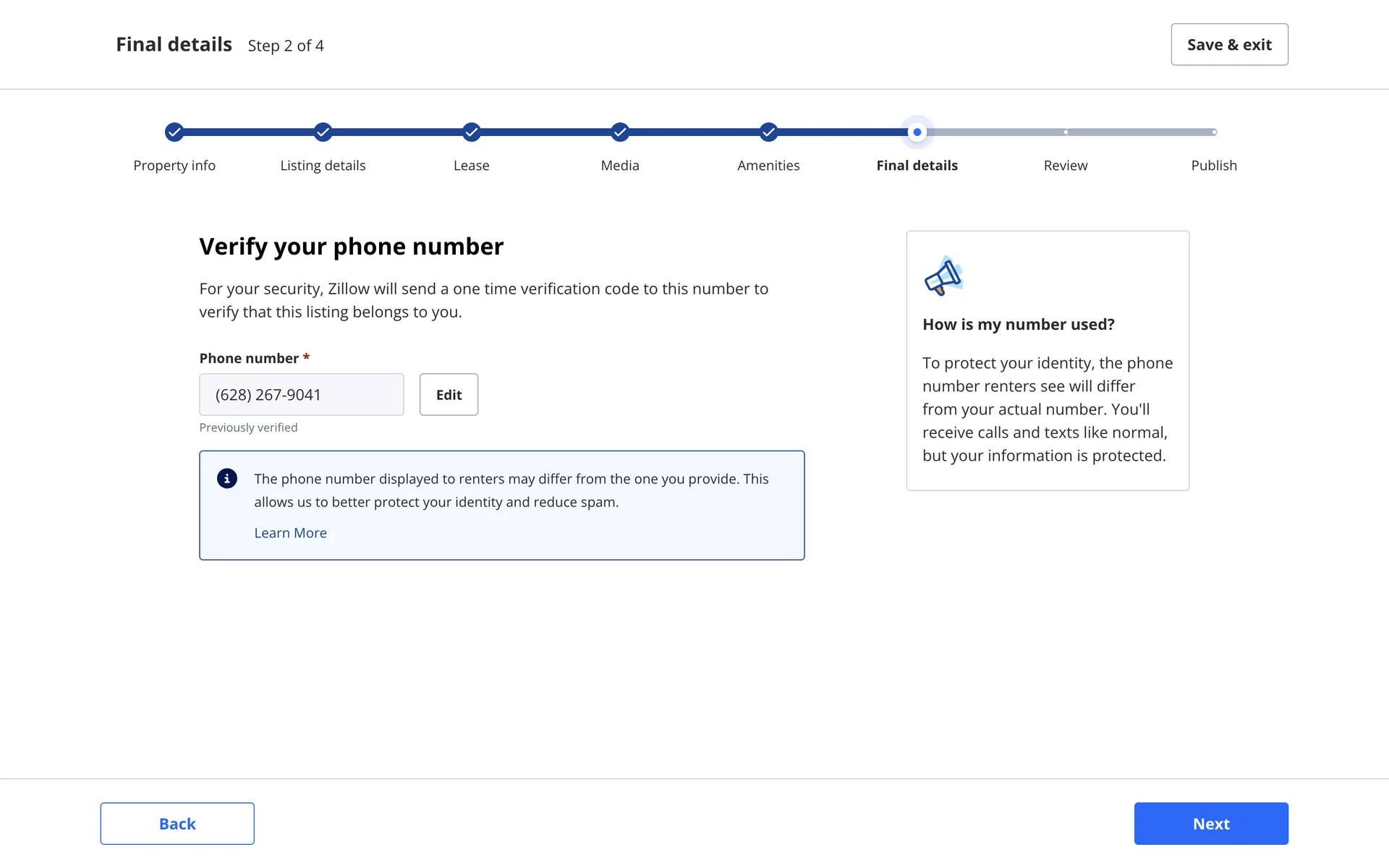 Final details Step 2 of 4

Save & exit

Property info Listing details Lease Media Amenities Final details Review Publish

Verify your phone number

For your security, Zillow will send a one time verification code to this number to verify that this listing belongs to you.

Phone number *

(628) 267-9041

Edit

Previously verified

The phone number displayed to renters may differ from the one you provide. This allows us to better protect your identity and reduce spam.

Learn More

How is my number used?

To protect your identity, the phone number renters see will differ from your actual number. You'll receive calls and texts like normal, but your information is protected.

Back

Next